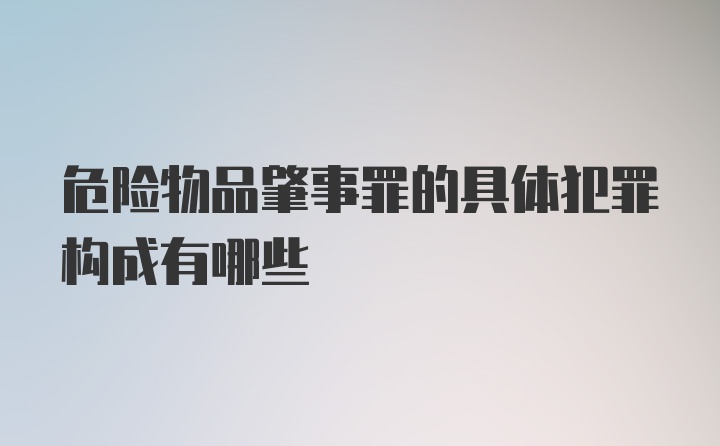 危险物品肇事罪的具体犯罪构成有哪些